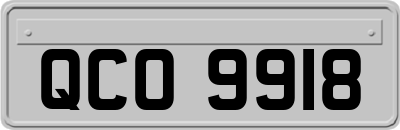 QCO 9918